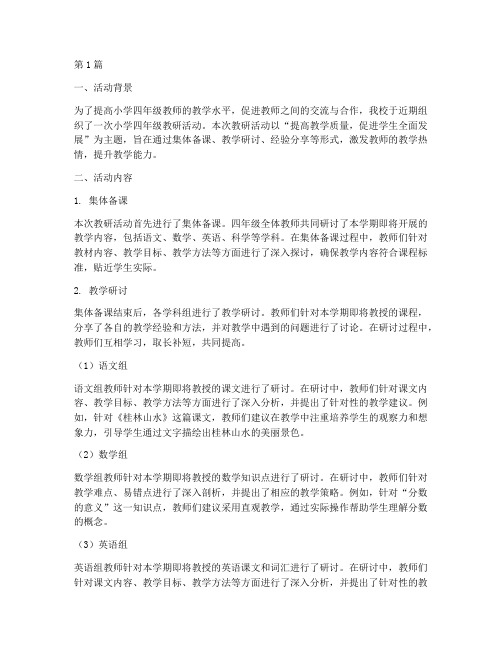 第1篇

一、活动背景

为了提高小学四年级教师的教学水平，促进教师之间的交流与合作，我校于近期组织了一次小学四年级教研活动。本次教研活动以“提高教学质量，促进学生全面发展”为主题，旨在通过集体备课、教学研讨、经验分享等形式，激发教师的教学热情，提升教学能力。

二、活动内容

1. 集体备课

本次教研活动首先进行了集体备课。四年级全体教师共同研讨了本学期即将开展的教学内容，包括语文、数学、英语、科学等学科。在集体备课过程中，教师们针对教材内容、教学目标、教学方法等方面进行了深入探讨，确保教学内容符合课程标准，贴近学生实际。

2. 教学研讨

集体备课结束后，各学科组进行了教学研讨。教师们针对本学期即将教授的课程，分享了各自的教学经验和方法，并对教学中遇到的问题进行了讨论。在研讨过程中，教师们互相学习，取长补短，共同提高。

（1）语文组

语文组教师针对本学期即将教授的课文进行了研讨。在研讨中，教师们针对课文内容、教学目标、教学方法等方面进行了深入分析，并提出了针对性的教学建议。例如，针对《桂林山水》这篇课文，教师们建议在教学中注重培养学生的观察力和想象力，引导学生通过文字描绘出桂林山水的美丽景色。

（2）数学组

数学组教师针对本学期即将教授的数学知识点进行了研讨。在研讨中，教师们针对教学难点、易错点进行了深入剖析，并提出了相应的教学策略。例如，针对“分数的意义”这一知识点，教师们建议采用直观教学，通过实际操作帮助学生理解分数的概念。

（3）英语组

英语组教师针对本学期即将教授的英语课文和词汇进行了研讨。在研讨中，教师们针对课文内容、教学目标、教学方法等方面进行了深入分析，并提出了针对性的教